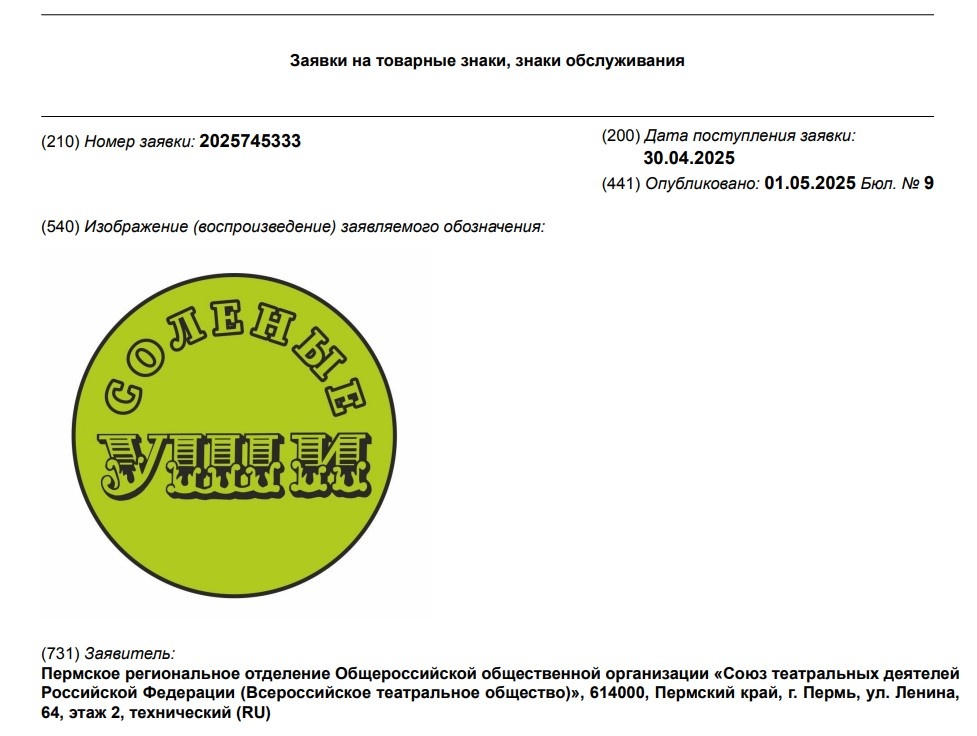 Заявки на товарные знаки, знаки обслуживания

(210) Номер заявки: 2025745333

(200) Дата поступления заявки: 30.04.2025

(441) Опубликовано: 01.05.2025 Бюл. № 9

(540) Изображение (воспроизведение) заявляемого обозначения:

СОЛЕНЫЕ
УШИ

(731) Заявитель:
Пермское региональное отделение Общероссийской общественной организации «Союз театральных деятелей Российской Федерации (Всероссийское театральное общество)», 614000, Пермский край, г. Пермь, ул. Ленина, 64, этаж 2, технический (RU)